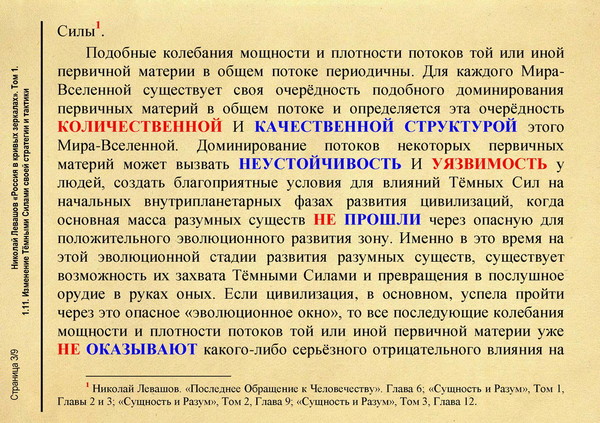 Николай Левашов «Россия в кривых зеркалах». Том 1.
1.11. Изменение Тёмными Силами своей стратегии и тактики

Страница 3/9

Силы$^1$.

Подобные колебания мощности и плотности потоков той или иной первичной материи в общем потоке периодичны. Для каждого Мира-Вселенной существует своя очерёдность подобного доминирования первичных материй в общем потоке и определяется эта очерёдность КОЛИЧЕСТВЕННОЙ И КАЧЕСТВЕННОЙ СТРУКТУРОЙ этого Мира-Вселенной. Доминирование потоков некоторых первичных материй может вызвать НЕУСТОЙЧИВОСТЬ И УЯЗВИМОСТЬ у людей, создать благоприятные условия для влияний Тёмных Сил на начальных внутрипланетарных фазах развития цивилизаций, когда основная масса разумных существ НЕ ПРОШЛИ через опасную для положительного эволюционного развития зону. Именно в это время на этой эволюционной стадии развития разумных существ, существует возможность их захвата Тёмными Силами и превращения в послушное орудие в руках оных. Если цивилизация, в основном, успела пройти через это опасное «эволюционное окно», то все последующие колебания мощности и плотности потоков той или иной первичной материи уже НЕ ОКАЗЫВАЮТ какого-либо серьёзного отрицательного влияния на

$^1$ Николай Левашов. «Последнее Обращение к Человечеству». Глава 6; «Сущность и Разум», Том 1, Главы 2 и 3; «Сущность и Разум», Том 2, Глава 9; «Сущность и Разум», Том 3, Глава 12.